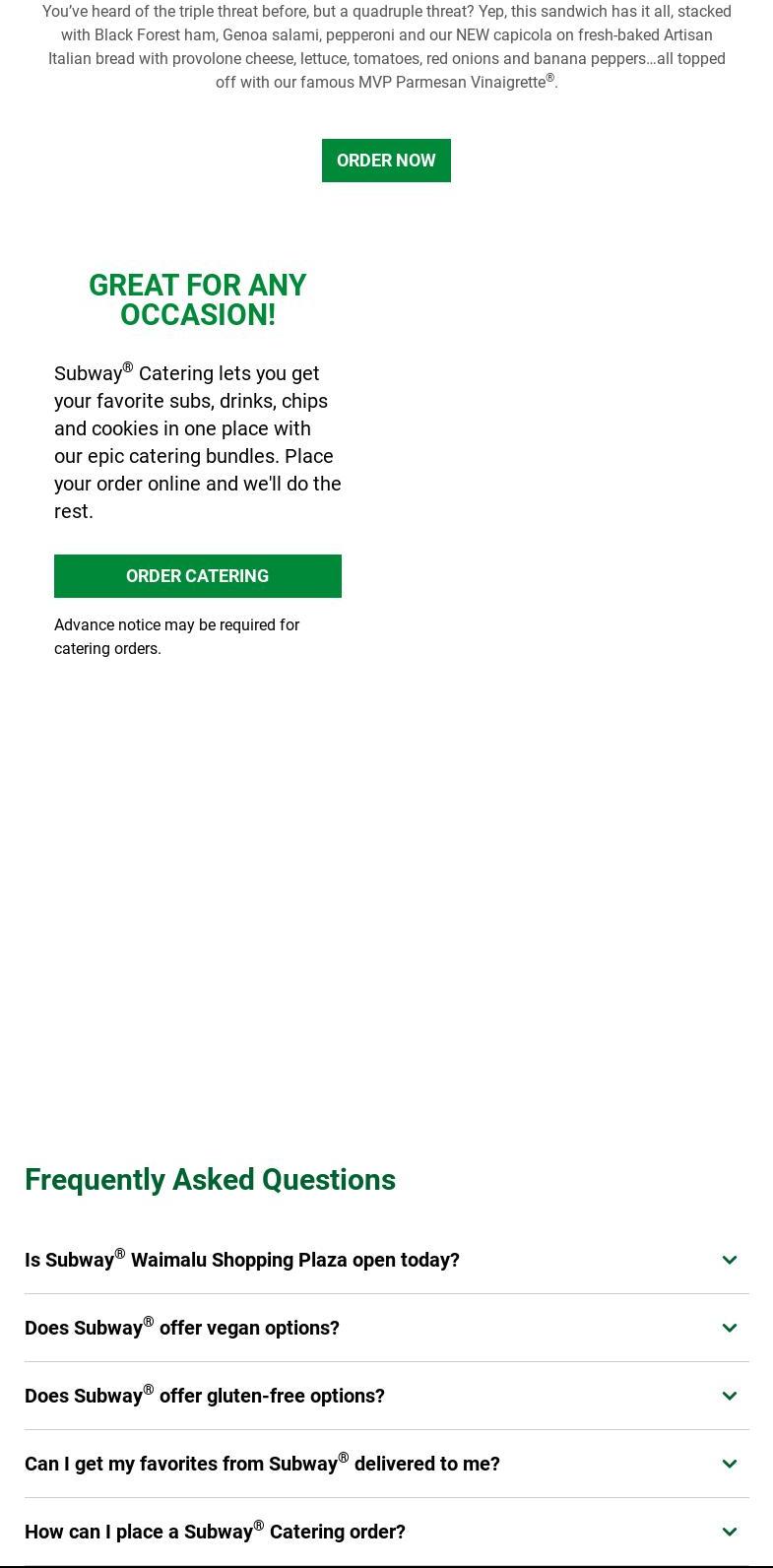 You've heard of the triple threat before, but a quadruple threat? Yep, this sandwich has it all, stacked with Black Forest ham, Genoa salami, pepperoni and our NEW capicola on fresh-baked Artisan Italian bread with provolone cheese, lettuce, tomatoes, red onions and banana peppers…all topped off with our famous MVP Parmesan Vinaigrette®.

ORDER NOW

GREAT FOR ANY OCCASION!

Subway® Catering lets you get your favorite subs, drinks, chips and cookies in one place with our epic catering bundles. Place your order online and we'll do the rest.

ORDER CATERING

Advance notice may be required for catering orders.

Frequently Asked Questions

Is Subway® Waimalu Shopping Plaza open today?

Does Subway® offer vegan options?

Does Subway® offer gluten-free options?

Can I get my favorites from Subway® delivered to me?

How can I place a Subway® Catering order?